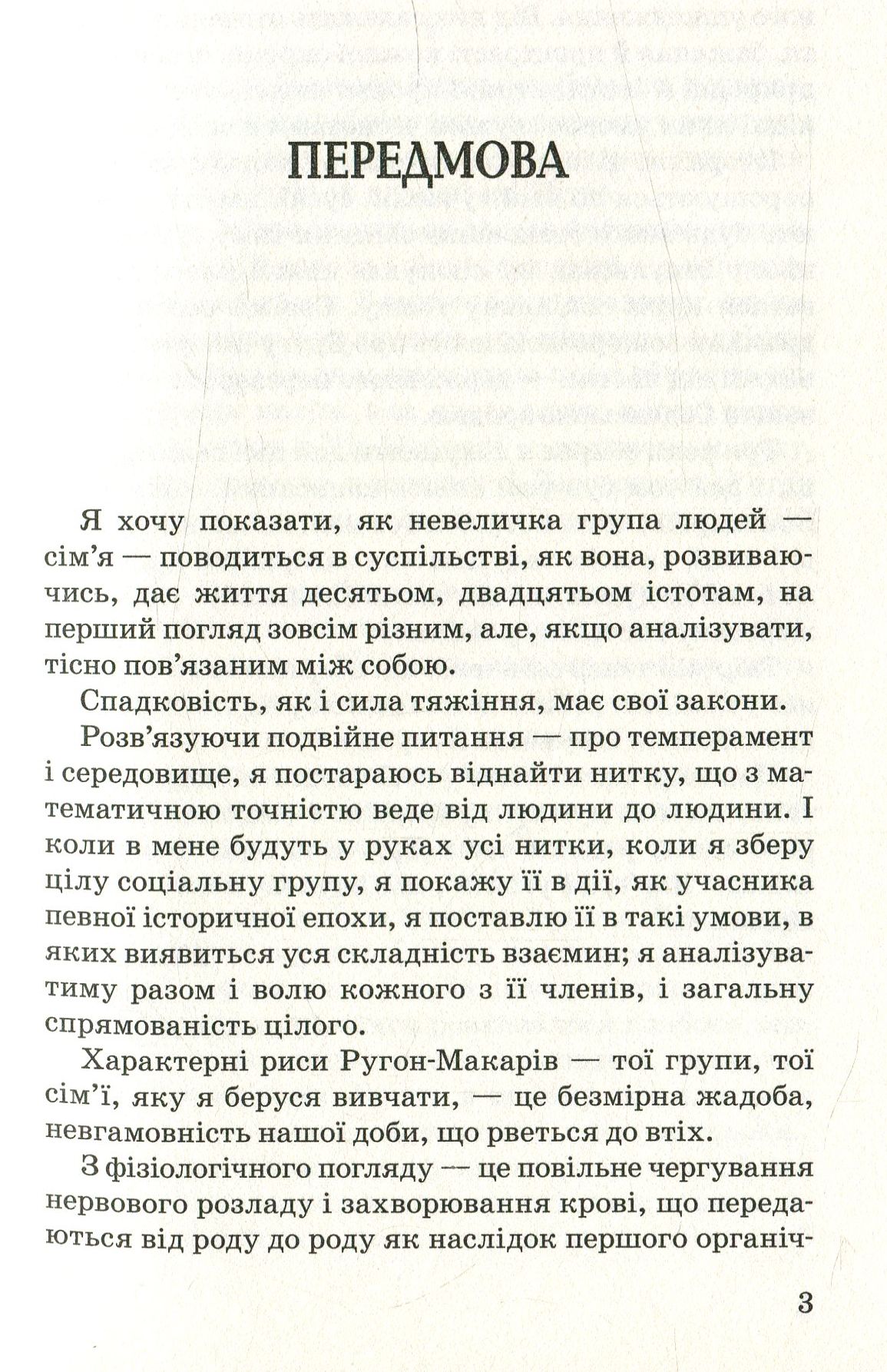 ПЕРЕДМОВА

Я хочу показати, як невеличка група людей — сім'я — поводиться в суспільстві, як вона, розвиваючись, дає життя десятьом, двадцятьом істотам, на перший погляд зовсім різним, але, якщо аналізувати, тісно пов'язаним між собою.

Спадковість, як і сила тяжіння, має свої закони.

Розв'язуючи подвійне питання — про темперамент і середовище, я постараюсь віднайти нитку, що з математичною точністю веде від людини до людини. І коли в мене будуть у руках усі нитки, коли я зберу цілу соціальну групу, я покажу її в дії, як учасника певної історичної епохи, я поставлю її в такі умови, в яких виявиться уся складність взаємин; я аналізуватиму разом і волю кожного з її членів, і загальну спрямованість цілого.

Характерні риси Ругон-Макарів — тої групи, тої сім'ї, яку я беруся вивчати, — це безмірна жадоба, невгамовність нашої доби, що рветься до втіх.

З фізіологічного погляду — це повільне чергування нервового розладу і захворювання крові, що передаються від роду до роду як наслідок першого органіч-

3